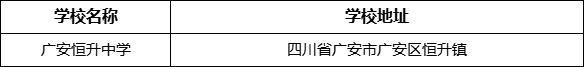 | 学校名称 | 学校地址 |
|---|---|
| 广安恒升中学 | 四川省广安市广安区恒升镇 |